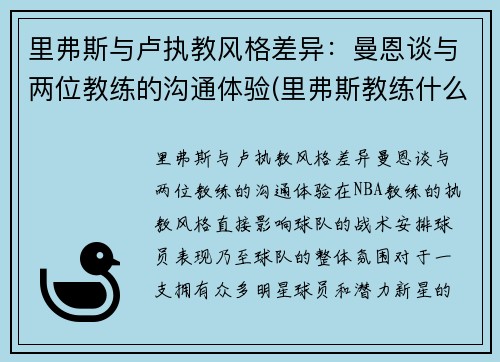 里弗斯与卢执教风格差异：曼恩谈与两位教练的沟通体验(里弗斯教练什么

里弗斯与卢执教风格差异曼恩谈与两位教练的沟通体验在NBA教练的执教风格直接影响球队的战术安排球员表现乃至球队的整体氛围对于一支拥有众多明星球员和潜力新星的